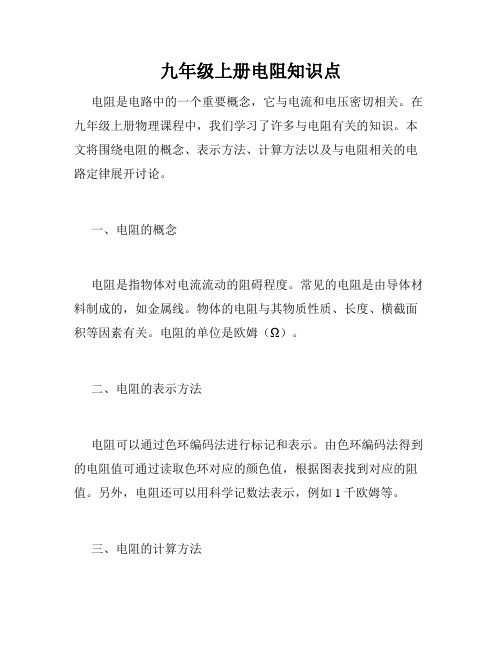 九年级上册电阻知识点

电阻是电路中的一个重要概念，它与电流和电压密切相关。在九年级上册物理课程中，我们学习了许多与电阻有关的知识。本文将围绕电阻的概念、表示方法、计算方法以及与电阻相关的电路定律展开讨论。

一、电阻的概念

电阻是指物体对电流流动的阻碍程度。常见的电阻是由导体材料制成的，如金属线。物体的电阻与其物质性质、长度、横截面积等因素有关。电阻的单位是欧姆（Ω）。

二、电阻的表示方法

电阻可以通过色环编码法进行标记和表示。由色环编码法得到的电阻值可通过读取色环对应的颜色值，根据图表找到对应的阻值。另外，电阻还可以用科学记数法表示，例如 1 千欧姆等。

三、电阻的计算方法